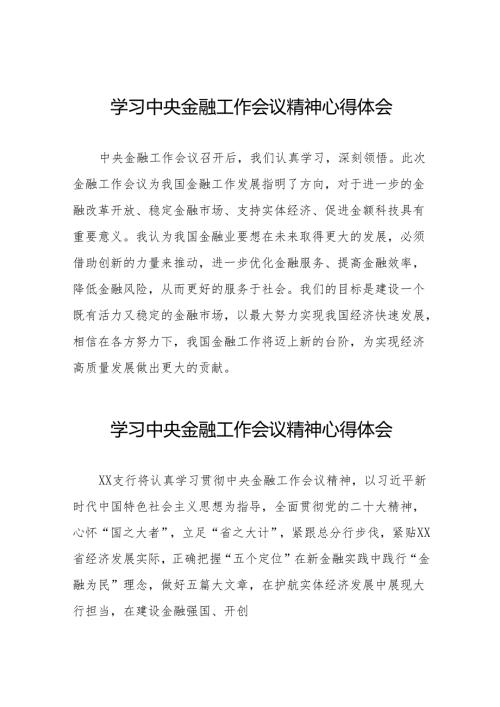 学习中央金融工作会议精神心得体会

中央金融工作会议召开后，我们认真学习，深刻领悟。此次金融工作会议为我国金融工作发展指明了方向，对于进一步的金融改革开放、稳定金融市场、支持实体经济、促进金额科技具有重要意义。我认为我国金融业要想在未来取得更大的发展，必须借助创新的力量来推动，进一步优化金融服务、提高金融效率，降低金融风险，从而更好的服务于社会。我们的目标是建设一个既有活力又稳定的金融市场，以最大努力实现我国经济快速发展，相信在各方努力下，我国金融工作将迈上新的台阶，为实现经济高质量发展做出更大的贡献。

学习中央金融工作会议精神心得体会

XX支行将认真学习贯彻中央金融工作会议精神，以习近平新时代中国特色社会主义思想为指导，全面贯彻党的二十大精神，心怀“国之大者”，立足“省之大计”，紧跟总分行步伐，紧贴XX省经济发展实际，正确把握“五个定位”在新金融实践中践行“金融为民”理念，做好五篇大文章，在护航实体经济发展中展现大行担当，在建设金融强国、开创